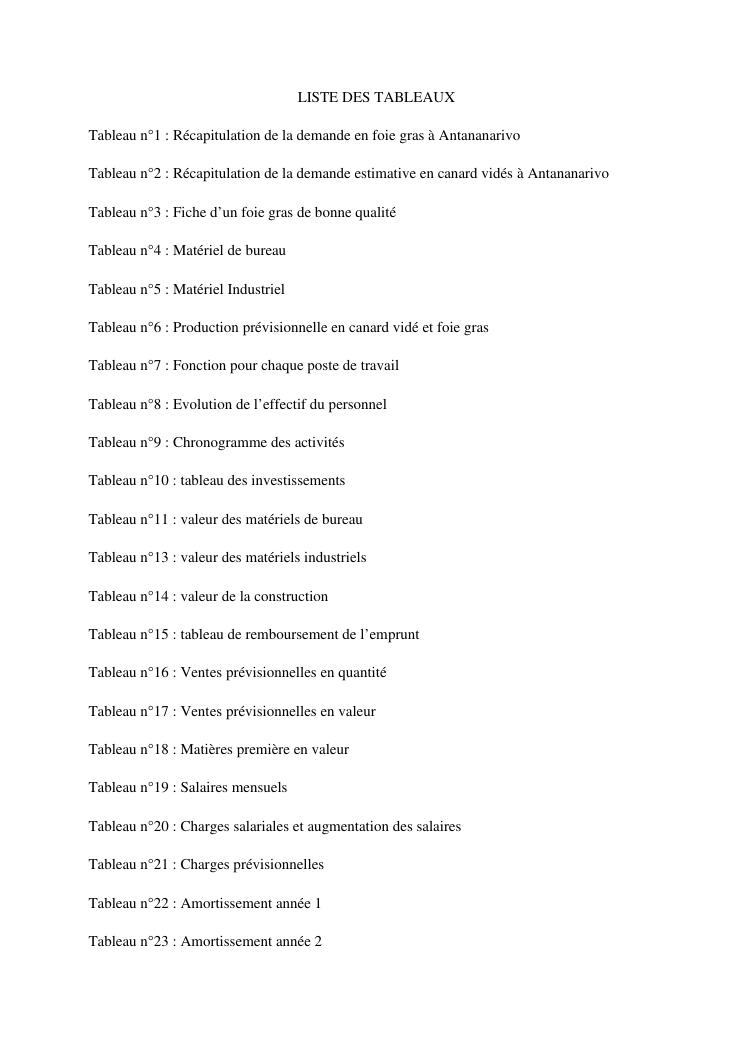 LISTE DES TABLEAUX

Tableau n°1 : Récapitulation de la demande en foie gras à Antananarivo

Tableau n°2 : Récapitulation de la demande estimative en canard vidés à Antananarivo

Tableau n°3 : Fiche d’un foie gras de bonne qualité

Tableau n°4 : Matériel de bureau

Tableau n°5 : Matériel Industriel

Tableau n°6 : Production prévisionnelle en canard vidé et foie gras

Tableau n°7 : Fonction pour chaque poste de travail

Tableau n°8 : Evolution de l’effectif du personnel

Tableau n°9 : Chronogramme des activités

Tableau n°10 : tableau des investissements

Tableau n°11 : valeur des matériels de bureau

Tableau n°13 : valeur des matériels industriels

Tableau n°14 : valeur de la construction

Tableau n°15 : tableau de remboursement de l’emprunt

Tableau n°16 : Ventes prévisionnelles en quantité

Tableau n°17 : Ventes prévisionnelles en valeur

Tableau n°18 : Matières première en valeur

Tableau n°19 : Salaires mensuels

Tableau n°20 : Charges salariales et augmentation des salaires

Tableau n°21 : Charges prévisionnelles

Tableau n°22 : Amortissement année 1

Tableau n°23 : Amortissement année 2